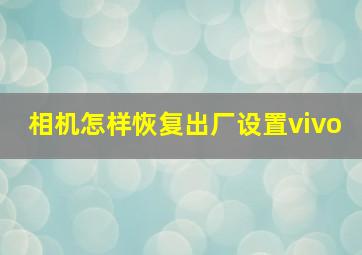 相机怎样恢复出厂设置vivo